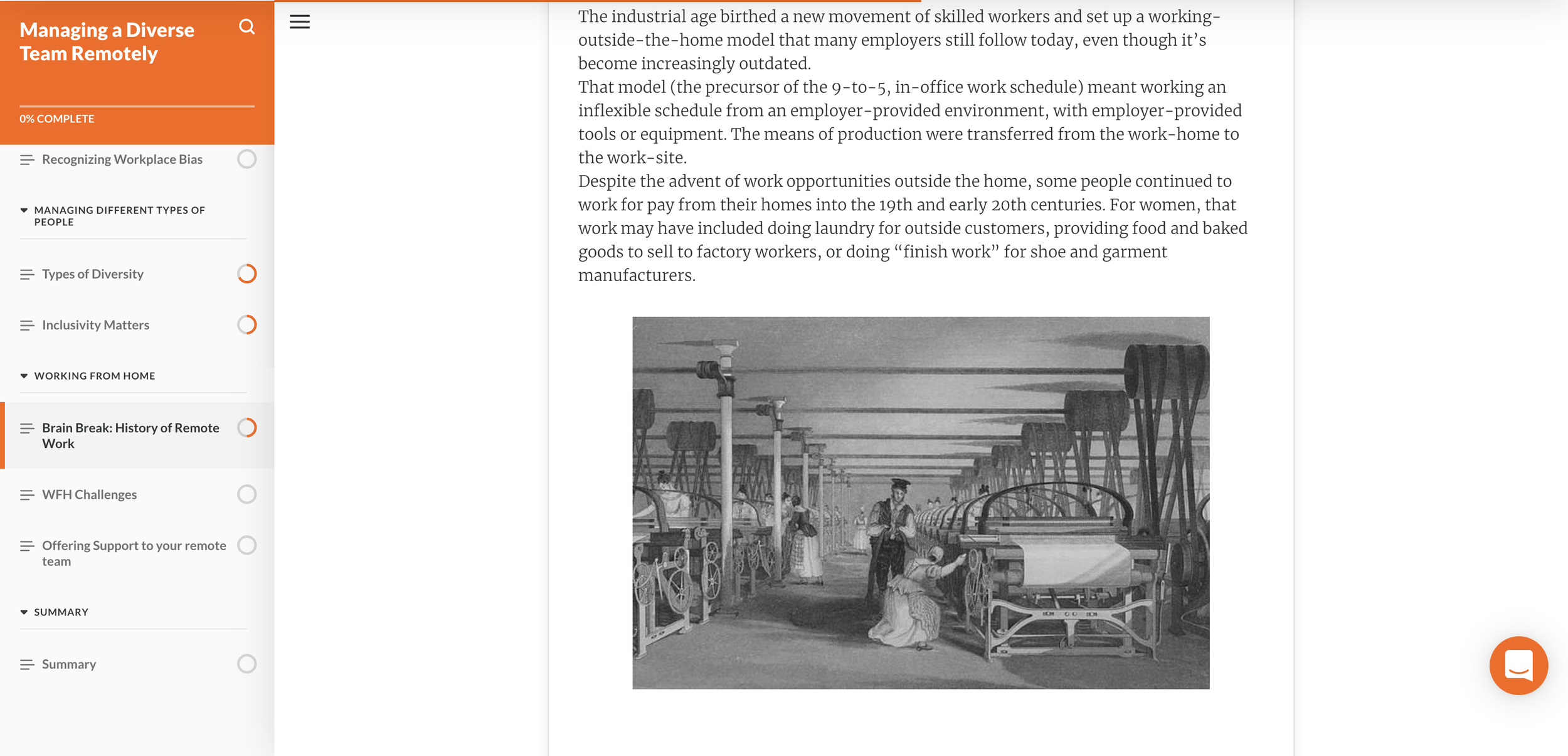 Managing a Diverse Team Remotely

0% COMPLETE

Recognizing Workplace Bias

MANAGING DIFFERENT TYPES OF PEOPLE

Types of Diversity

Inclusivity Matters

WORKING FROM HOME

Brain Break: History of Remote Work

WFH Challenges

Offering Support to your remote team

SUMMARY

Summary

The industrial age birthed a new movement of skilled workers and set up a working-outside-the-home model that many employers still follow today, even though it's become increasingly outdated.

That model (the precursor of the 9-to-5, in-office work schedule) meant working an inflexible schedule from an employer-provided environment, with employer-provided tools or equipment. The means of production were transferred from the work-home to the work-site.

Despite the advent of work opportunities outside the home, some people continued to work for pay from their homes into the 19th and early 20th centuries. For women, that work may have included doing laundry for outside customers, providing food and baked goods to sell to factory workers, or doing "finish work" for shoe and garment manufacturers.